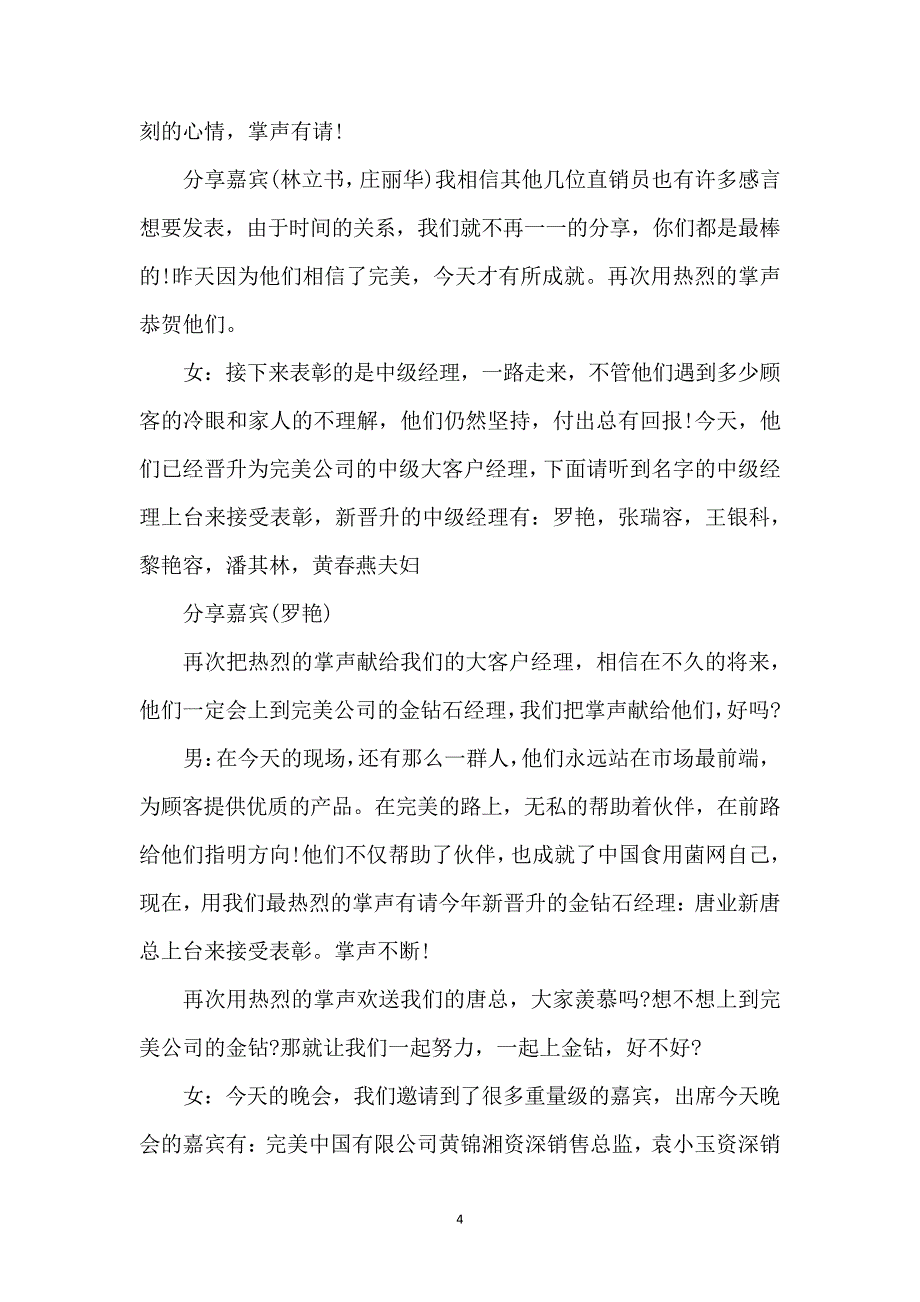 刻的心情，掌声有请！

分享嘉宾(林立书，庄丽华)我相信其他几位直销员也有许多感言想要发表，由于时间的关系，我们就不再一一的分享，你们都是最棒的!昨天因为他们相信了完美，今天才有所成就。再次用热烈的掌声恭贺他们。

女：接下来表彰的是中级经理，一路走来，不管他们遇到多少顾客的冷眼和家人的不理解，他们仍然坚持，付出总有回报!今天，他们已经晋升为完美公司的中级大客户经理，下面请听到名字的中级经理上台来接受表彰，新晋升的中级经理有：罗艳，张瑞容，王银科，黎艳容，潘其林，黄春燕夫妇

分享嘉宾(罗艳)

再次把热烈的掌声献给我们的大客户经理，相信在不久的将来，他们一定会上到完美公司的金钻石经理，我们把掌声献给他们，好吗?

男：在今天的现场，还有那么一群人，他们永远站在市场最前端，为顾客提供优质的产品。在完美的路上，无私的帮助着伙伴，在前路给他们指明方向!他们不仅帮助了伙伴，也成就了中国食用菌网自己，现在，用我们最热烈的掌声有请今年新晋升的金钻石经理：唐业新唐总上台来接受表彰。掌声不断!

再次用热烈的掌声欢送我们的唐总，大家羡慕吗?想不想上到完美公司的金钻?那就让我们一起努力，一起上金钻，好不好?

女：今天的晚会，我们邀请到了很多重量级的嘉宾，出席今天晚会的嘉宾有：完美中国有限公司黄锦湘资深销售总监，袁小玉资深销

4